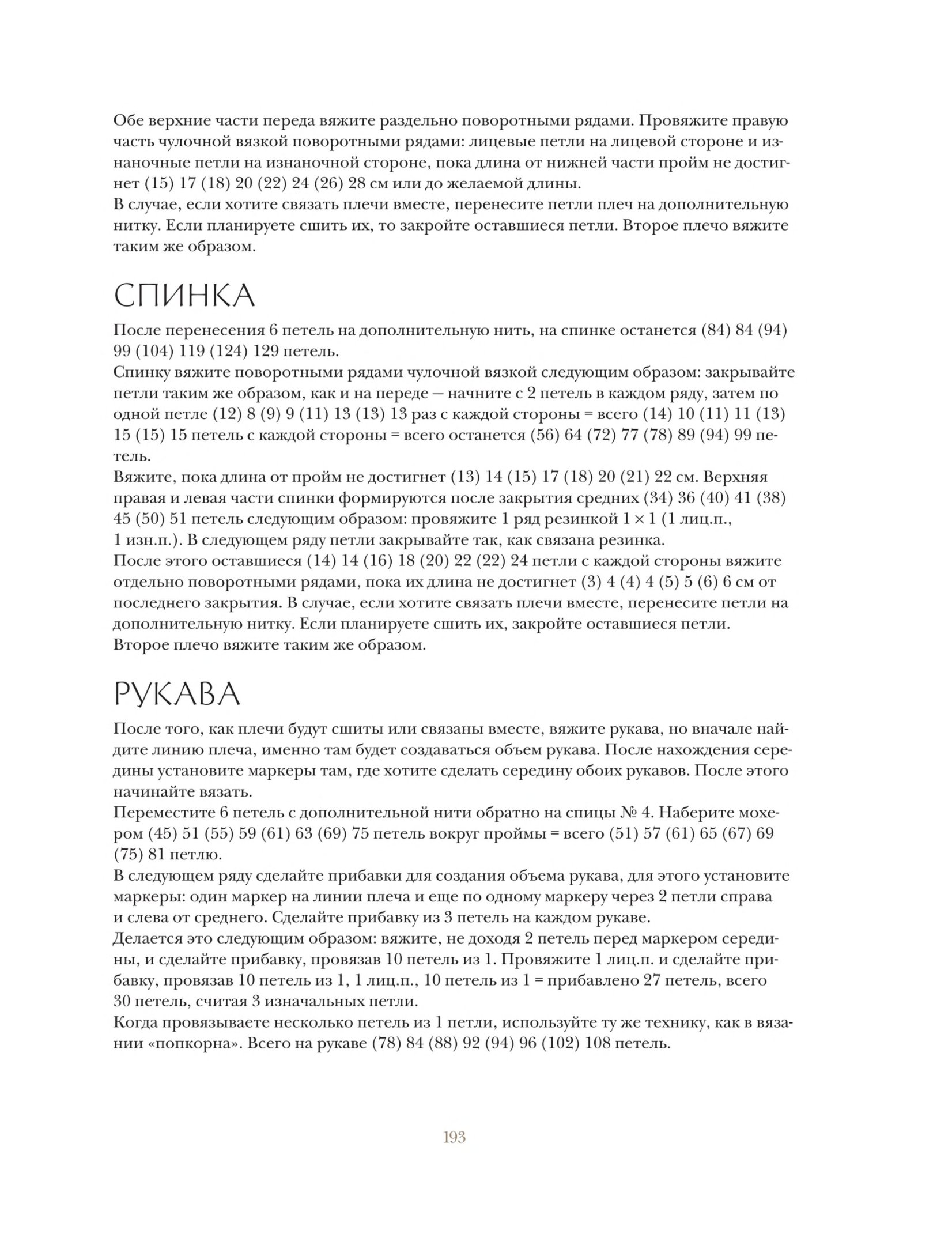 Обе верхние части переда вяжите раздельно поворотными рядами. Провяжите правую часть чулочной вязкой поворотными рядами: лицевые петли на лицевой стороне и изнаночные петли на изнаночной стороне, пока длина от нижней части пройм не достигнет (15) 17 (18) 20 (22) 24 (26) 28 см или до желаемой длины.
В случае, если хотите связать плечи вместе, перенесите петли плеч на дополнительную нитку. Если планируете сшить их, то закройте оставшиеся петли. Второе плечо вяжите таким же образом.

СПИНКА

После перенесения 6 петель на дополнительную нить, на спинке останется (84) 84 (94) 99 (104) 119 (124) 129 петель.
Спинку вяжите поворотными рядами чулочной вязкой следующим образом: закрывайте петли таким же образом, как и на переде — начните с 2 петель в каждом ряду, затем по одной петле (12) 8 (9) 9 (11) 13 (13) 13 раз с каждой стороны = всего (14) 10 (11) 11 (13) 15 (15) 15 петель с каждой стороны = всего останется (56) 64 (72) 77 (78) 89 (94) 99 петель.
Вяжите, пока длина от пройм не достигнет (13) 14 (15) 17 (18) 20 (21) 22 см. Верхняя правая и левая части спинки формируются после закрытия средних (34) 36 (40) 41 (38) 45 (50) 51 петель следующим образом: провяжите 1 ряд резинкой 1 × 1 (1 лиц.п., 1 изн.п.). В следующем ряду петли закрывайте так, как связана резинка.
После этого оставшиеся (14) 14 (16) 18 (20) 22 (22) 24 петли с каждой стороны вяжите отдельно поворотными рядами, пока их длина не достигнет (3) 4 (4) 4 (5) 5 (6) 6 см от последнего закрытия. В случае, если хотите связать плечи вместе, перенесите петли на дополнительную нитку. Если планируете сшить их, закройте оставшиеся петли.
Второе плечо вяжите таким же образом.

РУКАВА

После того, как плечи будут сшиты или связаны вместе, вяжите рукава, но вначале найдите линию плеча, именно там будет создаваться объем рукава. После нахождения середины установите маркеры там, где хотите сделать середину обоих рукавов. После этого начинайте вязать.
Переместите 6 петель с дополнительной нити обратно на спицы № 4. Наберите мохером (45) 51 (55) 59 (61) 63 (69) 75 петель вокруг проймы = всего (51) 57 (61) 65 (67) 69 (75) 81 петлю.
В следующем ряду сделайте прибавки для создания объема рукава, для этого установите маркеры: один маркер на линии плеча и еще по одному маркеру через 2 петли справа и слева от среднего. Сделайте прибавку из 3 петель на каждом рукаве.
Делается это следующим образом: вяжите, не доходя 2 петель перед маркером середины, и сделайте прибавку, провязав 10 петель из 1. Провяжите 1 лиц.п. и сделайте прибавку, провязав 10 петель из 1, 1 лиц.п., 10 петель из 1 = прибавлено 27 петель, всего 30 петель, считая 3 изначальных петли.
Когда провязываете несколько петель из 1 петли, используйте ту же технику, как в вязании «попкорна». Всего на рукаве (78) 84 (88) 92 (94) 96 (102) 108 петель.

193